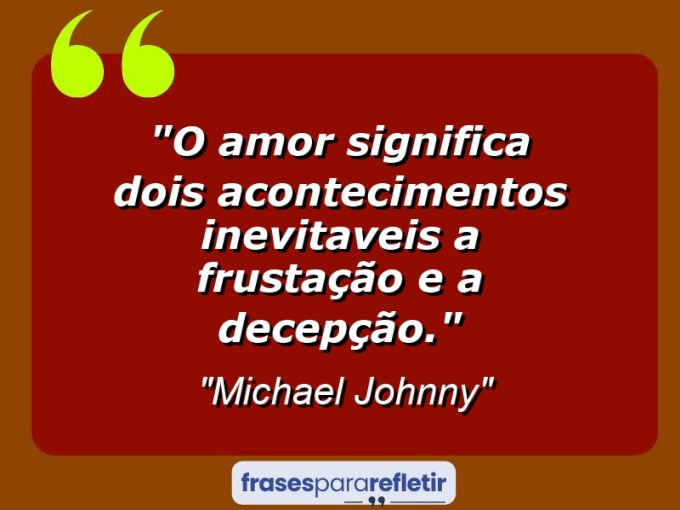 "O amor significa dois acontecimentos inevitaveis a frustação e a decepção."

"Michael Johnny"

frasespararefletir